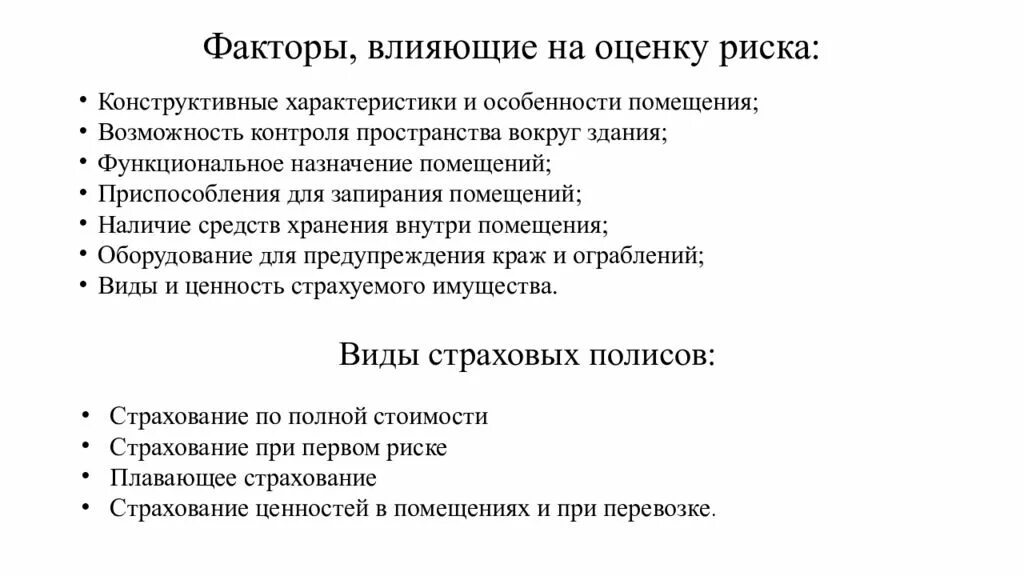 Факторы, влияющие на оценку риска:

• Конструктивные характеристики и особенности помещения;
• Возможность контроля пространства вокруг здания;
• Функциональное назначение помещений;
• Приспособления для запирания помещений;
• Наличие средств хранения внутри помещения;
• Оборудование для предупреждения краж и ограблений;
• Виды и ценность страхуемого имущества.

Виды страховых полисов:

• Страхование по полной стоимости
• Страхование при первом риске
• Плавающее страхование
• Страхование ценностей в помещениях и при перевозке.